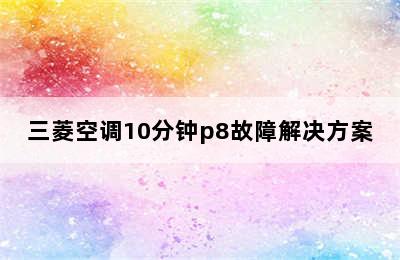 三菱空调10分钟p8故障解决方案